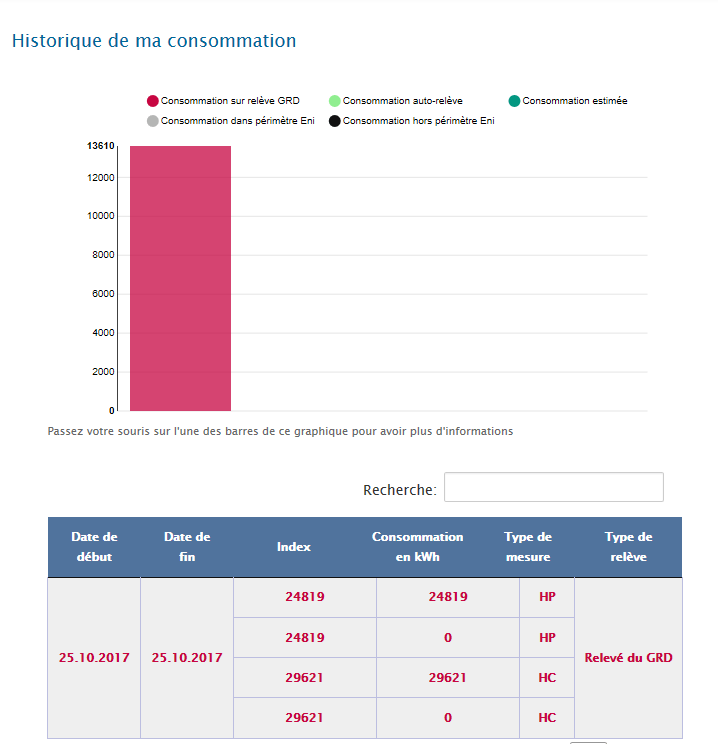 Historique de ma consommation

Consommation sur relève GRD
Consommation auto-relève
Consommation estimée
Consommation dans périmètre Eni
Consommation hors périmètre Eni

13610
12000
10000
8000
6000
4000
2000
0

Passez votre souris sur l'une des barres de ce graphique pour avoir plus d'informations

Recherche:

| Date de début | Date de fin | Index | Consommation en kWh | Type de mesure | Type de relève |
|---|---|---|---|---|---|
| 25.10.2017 | 25.10.2017 | 24819 | 24819 | HP | Relevé du GRD |
| | | 24819 | 0 | HP | |
| | | 29621 | 29621 | HC | |
| | | 29621 | 0 | HC | |